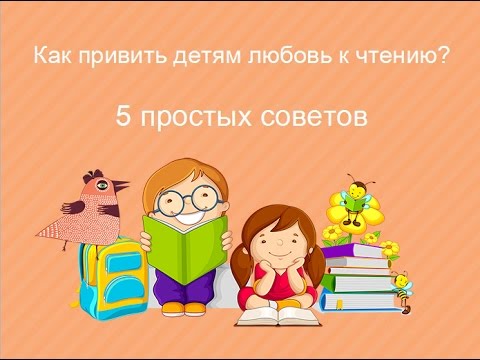 Как привить детям любовь к чтению?

5 простых советов